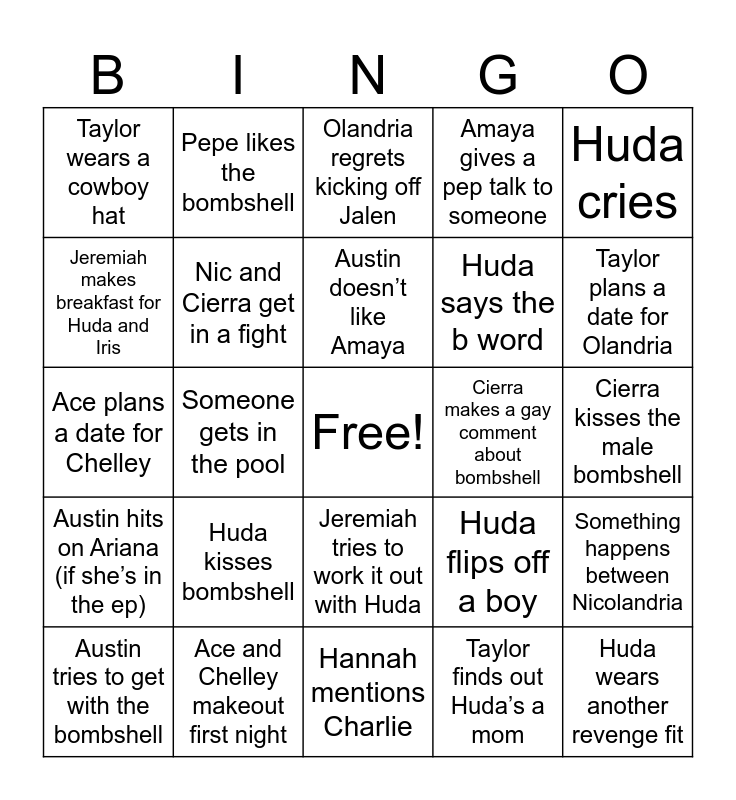 | B | I | N | G | O |
|---|---|---|---|---|
| Taylor wears a cowboy hat | Pepe likes the bombshell | Olandria regrets kicking off Jalen | Amaya gives a pep talk to someone | Huda cries |
| Jeremiah makes breakfast for Huda and Iris | Nic and Cierra get in a fight | Austin doesn't like Amaya | Huda says the b word | Taylor plans a date for Olandria |
| Ace plans a date for Chelley | Someone gets in the pool | Free! | Cierra makes a gay comment about bombshell | Cierra kisses the male bombshell |
| Austin hits on Ariana (if she's in the ep) | Huda kisses bombshell | Jeremiah tries to work it out with Huda | Huda flips off a boy | Something happens between Nicolandria |
| Austin tries to get with the bombshell | Ace and Chelley makeout first night | Hannah mentions Charlie | Taylor finds out Huda's a mom | Huda wears another revenge fit |